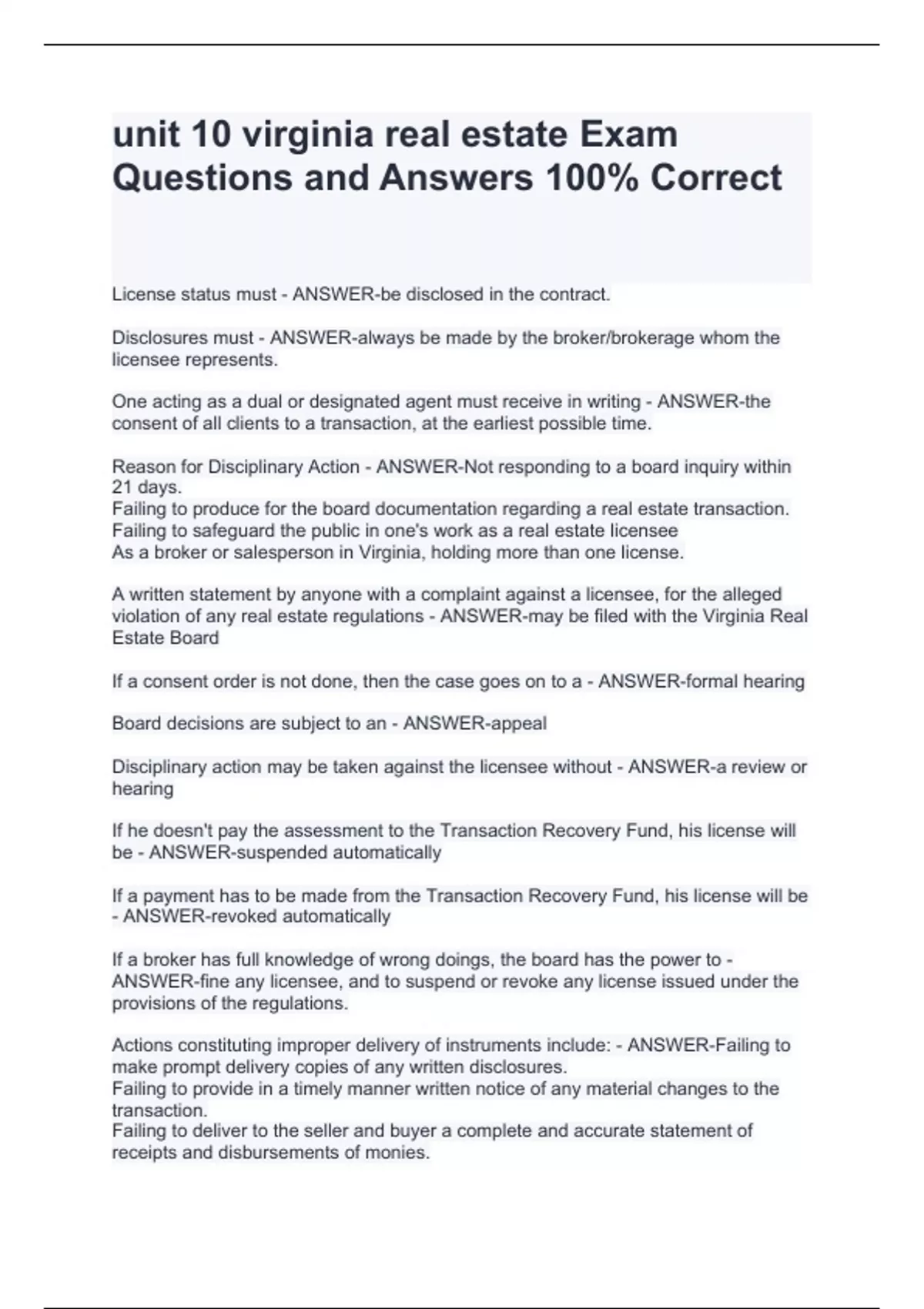 unit 10 virginia real estate Exam Questions and Answers 100% Correct

License status must - ANSWER-be disclosed in the contract.

Disclosures must - ANSWER-always be made by the broker/brokerage whom the licensee represents.

One acting as a dual or designated agent must receive in writing - ANSWER-the consent of all clients to a transaction, at the earliest possible time.

Reason for Disciplinary Action - ANSWER-Not responding to a board inquiry within 21 days.
Failing to produce for the board documentation regarding a real estate transaction.
Failing to safeguard the public in one's work as a real estate licensee
As a broker or salesperson in Virginia, holding more than one license.

A written statement by anyone with a complaint against a licensee, for the alleged violation of any real estate regulations - ANSWER-may be filed with the Virginia Real Estate Board

If a consent order is not done, then the case goes on to a - ANSWER-formal hearing

Board decisions are subject to an - ANSWER-appeal

Disciplinary action may be taken against the licensee without - ANSWER-a review or hearing

If he doesn't pay the assessment to the Transaction Recovery Fund, his license will be - ANSWER-suspended automatically

If a payment has to be made from the Transaction Recovery Fund, his license will be - ANSWER-revoked automatically

If a broker has full knowledge of wrong doings, the board has the power to - ANSWER-fine any licensee, and to suspend or revoke any license issued under the provisions of the regulations.

Actions constituting improper delivery of instruments include: - ANSWER-Failing to make prompt delivery copies of any written disclosures.
Failing to provide in a timely manner written notice of any material changes to the transaction.
Failing to deliver to the seller and buyer a complete and accurate statement of receipts and disbursements of monies.